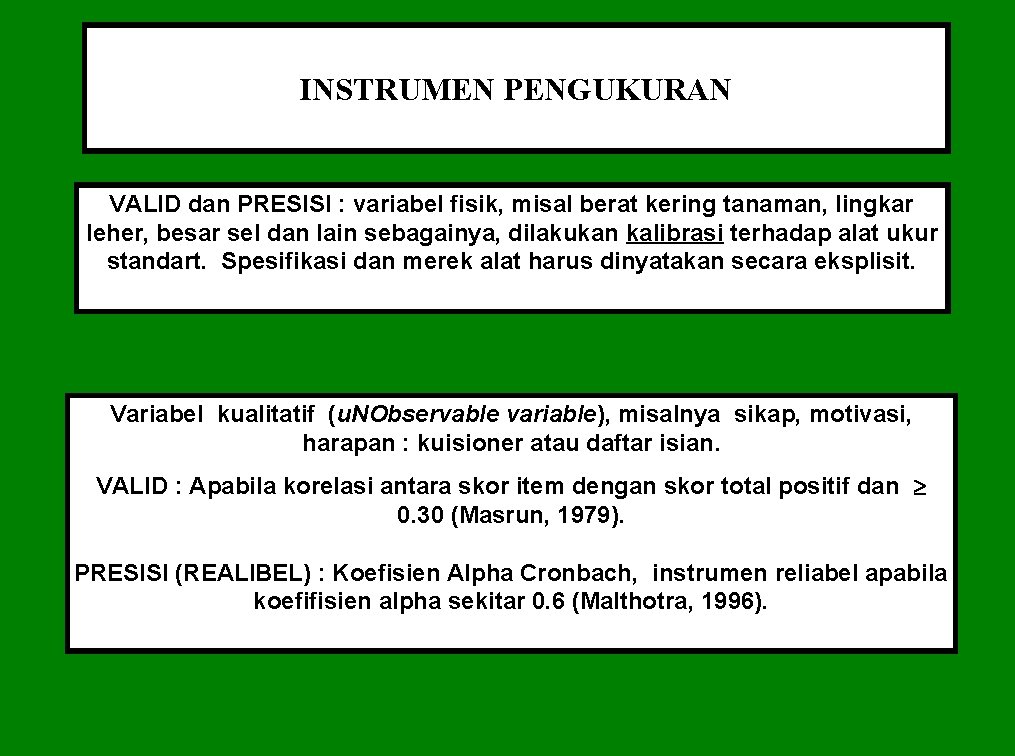 INSTRUMEN PENGUKURAN

VALID dan PRESISI : variabel fisik, misal berat kering tanaman, lingkar leher, besar sel dan lain sebagainya, dilakukan kalibrasi terhadap alat ukur standart. Spesifikasi dan merek alat harus dinyatakan secara eksplisit.

Variabel kualitatif (uNObservable variable), misalnya sikap, motivasi, harapan : kuisioner atau daftar isian.

VALID : Apabila korelasi antara skor item dengan skor total positif dan $\geq$ 0.30 (Masrun, 1979).

PRESISI (REALIBEL) : Koefisien Alpha Cronbach, instrumen reliabel apabila koefifisien alpha sekitar 0.6 (Malthotra, 1996).